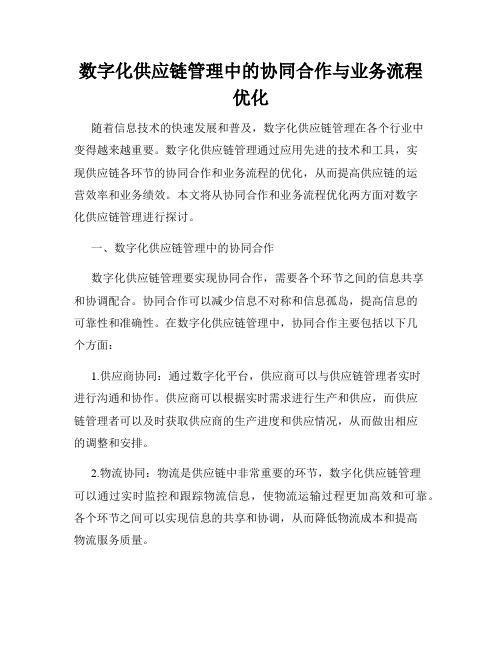 数字化供应链管理中的协同合作与业务流程优化

随着信息技术的快速发展和普及，数字化供应链管理在各个行业中变得越来越重要。数字化供应链管理通过应用先进的技术和工具，实现供应链各环节的协同合作和业务流程的优化，从而提高供应链的运营效率和业务绩效。本文将从协同合作和业务流程优化两方面对数字化供应链管理进行探讨。

一、数字化供应链管理中的协同合作

数字化供应链管理要实现协同合作，需要各个环节之间的信息共享和协调配合。协同合作可以减少信息不对称和信息孤岛，提高信息的可靠性和准确性。在数字化供应链管理中，协同合作主要包括以下几个方面：

1.供应商协同：通过数字化平台，供应商可以与供应链管理者实时进行沟通和协作。供应商可以根据实时需求进行生产和供应，而供应链管理者可以及时获取供应商的生产进度和供应情况，从而做出相应的调整和安排。

2.物流协同：物流是供应链中非常重要的环节，数字化供应链管理可以通过实时监控和跟踪物流信息，使物流运输过程更加高效和可靠。各个环节之间可以实现信息的共享和协调，从而降低物流成本和提高物流服务质量。